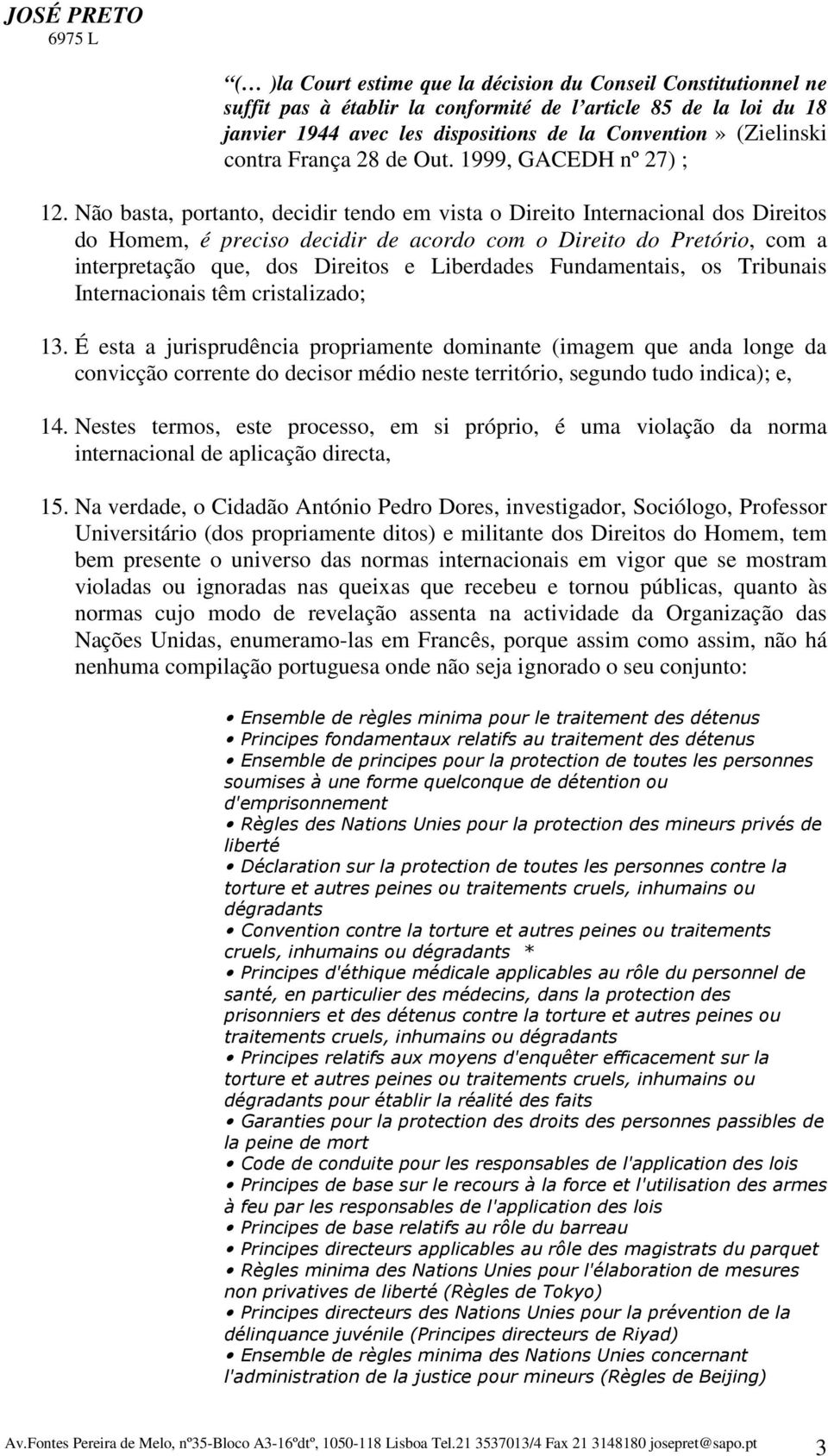 JOSÉ PRETO
6975 L

(… )la Court estime que la décision du Conseil Constitutionnel ne suffit pas à établir la conformité de l'article 85 de la loi du 18 janvier 1944 avec les dispositions de la Convention» (Zielinski contra França 28 de Out. 1999, GACEDH nº 27) ;

12. Não basta, portanto, decidir tendo em vista o Direito Internacional dos Direitos do Homem, é preciso decidir de acordo com o Direito do Pretório, com a interpretação que, dos Direitos e Liberdades Fundamentais, os Tribunais Internacionais têm cristalizado;

13. É esta a jurisprudência propriamente dominante (imagem que anda longe da convicção corrente do decisor médio neste território, segundo tudo indica); e,

14. Nestes termos, este processo, em si próprio, é uma violação da norma internacional de aplicação directa,

15. Na verdade, o Cidadão António Pedro Dores, investigador, Sociólogo, Professor Universitário (dos propriamente ditos) e militante dos Direitos do Homem, tem bem presente o universo das normas internacionais em vigor que se mostram violadas ou ignoradas nas queixas que recebeu e tornou públicas, quanto às normas cujo modo de revelação assenta na actividade da Organização das Nações Unidas, enumeramo-las em Francês, porque assim como assim, não há nenhuma compilação portuguesa onde não seja ignorado o seu conjunto:

• Ensemble de règles minima pour le traitement des détenus
• Principes fondamentaux relatifs au traitement des détenus
• Ensemble de principes pour la protection de toutes les personnes soumises à une forme quelconque de détention ou d'emprisonnement
• Règles des Nations Unies pour la protection des mineurs privés de liberté
• Déclaration sur la protection de toutes les personnes contre la torture et autres peines ou traitements cruels, inhumains ou dégradants
• Convention contre la torture et autres peines ou traitements cruels, inhumains ou dégradants *
• Principes d'éthique médicale applicables au rôle du personnel de santé, en particulier des médecins, dans la protection des prisonniers et des détenus contre la torture et autres peines ou traitements cruels, inhumains ou dégradants
• Principes relatifs aux moyens d'enquêter efficacement sur la torture et autres peines ou traitements cruels, inhumains ou dégradants pour établir la réalité des faits
• Garanties pour la protection des droits des personnes passibles de la peine de mort
• Code de conduite pour les responsables de l'application des lois
• Principes de base sur le recours à la force et l'utilisation des armes à feu par les responsables de l'application des lois
• Principes de base relatifs au rôle du barreau
• Principes directeurs applicables au rôle des magistrats du parquet
• Règles minima des Nations Unies pour l'élaboration de mesures non privatives de liberté (Règles de Tokyo)
• Principes directeurs des Nations Unies pour la prévention de la délinquance juvénile (Principes directeurs de Riyad)
• Ensemble de règles minima des Nations Unies concernant l'administration de la justice pour mineurs (Règles de Beijing)

Av.Fontes Pereira de Melo, nº35-Bloco A3-16ºdtº, 1050-118 Lisboa Tel.21 3537013/4 Fax 21 3148180 josepret@sapo.pt 3